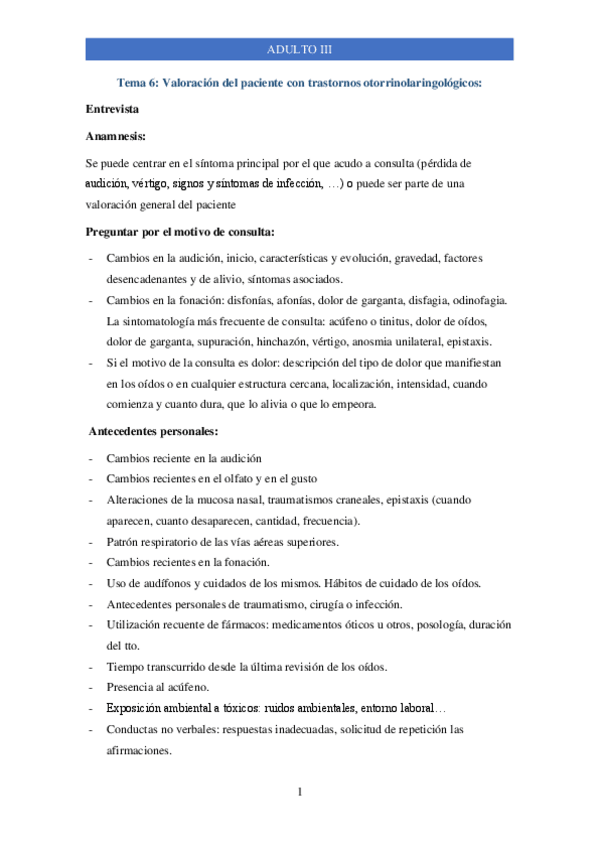 ADULTO III

Tema 6: Valoración del paciente con trastornos otorrinolaringológicos:

Entrevista

Anamnesis:

Se puede centrar en el síntoma principal por el que acudo a consulta (pérdida de audición, vértigo, signos y síntomas de infección, …) o puede ser parte de una valoración general del paciente

Preguntar por el motivo de consulta:

- Cambios en la audición, inicio, características y evolución, gravedad, factores desencadenantes y de alivio, síntomas asociados.
- Cambios en la fonación: disfonías, afonías, dolor de garganta, disfagia, odinofagia. La sintomatología más frecuente de consulta: acúfeno o tinitus, dolor de oídos, dolor de garganta, supuración, hinchazón, vértigo, anosmia unilateral, epistaxis.
- Si el motivo de la consulta es dolor: descripción del tipo de dolor que manifiestan en los oídos o en cualquier estructura cercana, localización, intensidad, cuando comienza y cuanto dura, que lo alivia o que lo empeora.

Antecedentes personales:

- Cambios reciente en la audición
- Cambios recientes en el olfato y en el gusto
- Alteraciones de la mucosa nasal, traumatismos craneales, epistaxis (cuando aparecen, cuanto desaparecen, cantidad, frecuencia).
- Patrón respiratorio de las vías aéreas superiores.
- Cambios recientes en la fonación.
- Uso de audífonos y cuidados de los mismos. Hábitos de cuidado de los oídos.
- Antecedentes personales de traumatismo, cirugía o infección.
- Utilización recuente de fármacos: medicamentos óticos u otros, posología, duración del tto.
- Tiempo transcurrido desde la última revisión de los oídos.
- Presencia al acúfeno.
- Exposición ambiental a tóxicos: ruidos ambientales, entorno laboral…
- Conductas no verbales: respuestas inadecuadas, solicitud de repetición las afirmaciones.

1